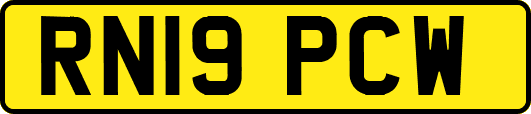 RN19 PCW